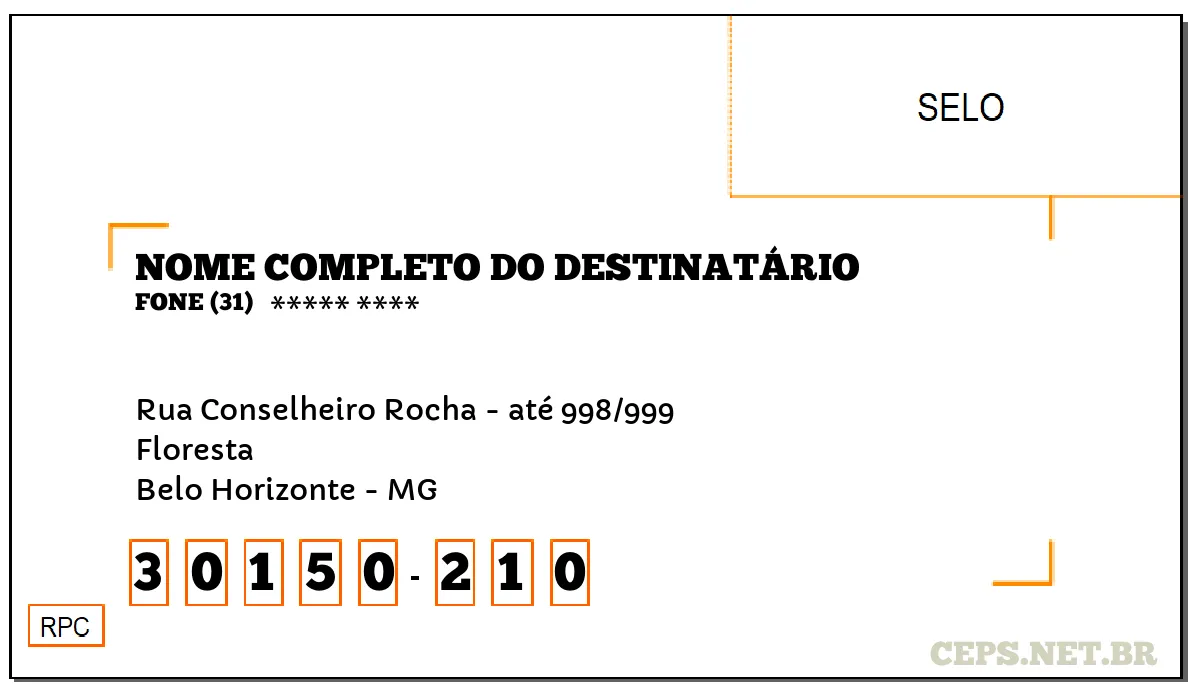 SELO

NOME COMPLETO DO DESTINATÁRIO
FONE (31) ***** ****

Rua Conselheiro Rocha - até 998/999
Floresta
Belo Horizonte - MG

3 0 1 5 0 - 2 1 0

RPC

CEPS.NET.BR